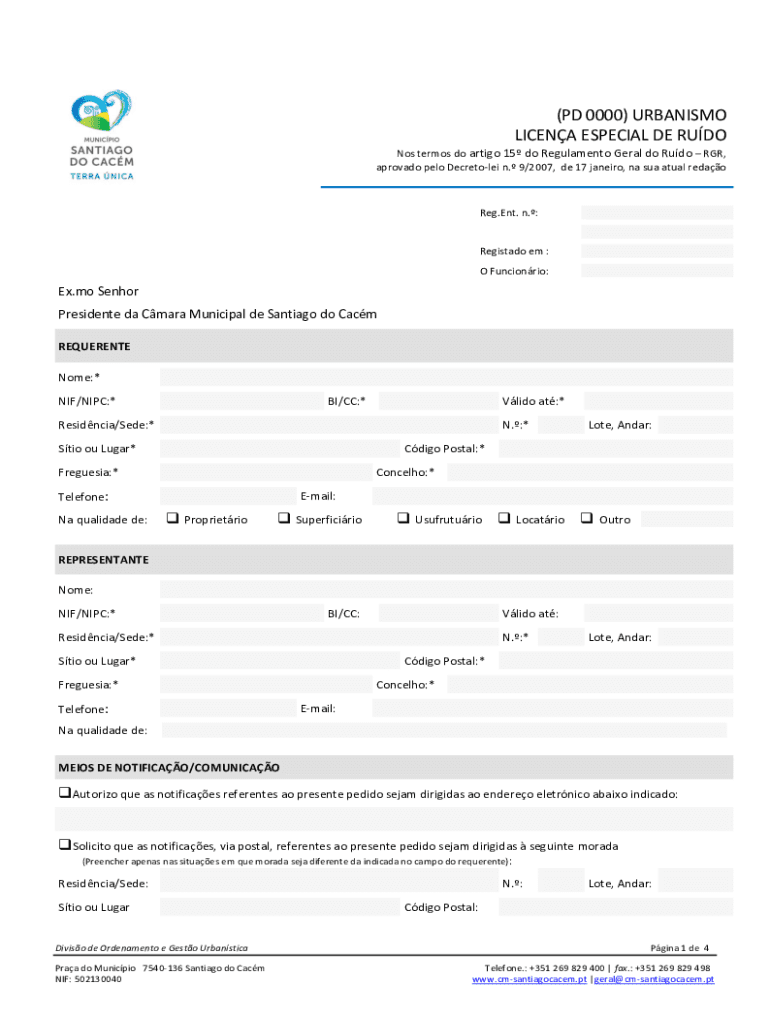 MUNICÍPIO
SANTIAGO DO CACÉM
TERRA ÚNICA

(PD 0000) URBANISMO
LICENÇA ESPECIAL DE RUÍDO

Nos termos do artigo 15º do Regulamento Geral do Ruído – RGR, aprovado pelo Decreto-lei n.º 9/2007, de 17 janeiro, na sua atual redação

Reg.Ent. n.º:

Registado em :

O Funcionário:

Ex.mo Senhor
Presidente da Câmara Municipal de Santiago do Cacém

REQUERENTE

Nome:*

NIF/NIPC:* BI/CC:* Válido até:*

Residência/Sede:* N.º:* Lote, Andar:

Sítio ou Lugar* Código Postal:*

Freguesia:* Concelho:*

Telefone: E-mail:

Na qualidade de: ❑ Proprietário ❑ Superficiário ❑ Usufrutuário ❑ Locatário ❑ Outro

REPRESENTANTE

Nome:

NIF/NIPC:* BI/CC: Válido até:

Residência/Sede:* N.º:* Lote, Andar:

Sítio ou Lugar* Código Postal:*

Freguesia:* Concelho:*

Telefone: E-mail:

Na qualidade de:

MEIOS DE NOTIFICAÇÃO/COMUNICAÇÃO

❑Autorizo que as notificações referentes ao presente pedido sejam dirigidas ao endereço eletrónico abaixo indicado:

❑Solicito que as notificações, via postal, referentes ao presente pedido sejam dirigidas à seguinte morada
(Preencher apenas nas situações em que morada seja diferente da indicada no campo do requerente):

Residência/Sede: N.º: Lote, Andar:

Sítio ou Lugar Código Postal:

Divisão de Ordenamento e Gestão Urbanística

Página 1 de 4

Praça do Município 7540-136 Santiago do Cacém
NIF: 502130040

Telefone.: +351 269 829 400 | fax.: +351 269 829 498
www.cm-santiagocacem.pt |geral@cm-santiagocacem.pt